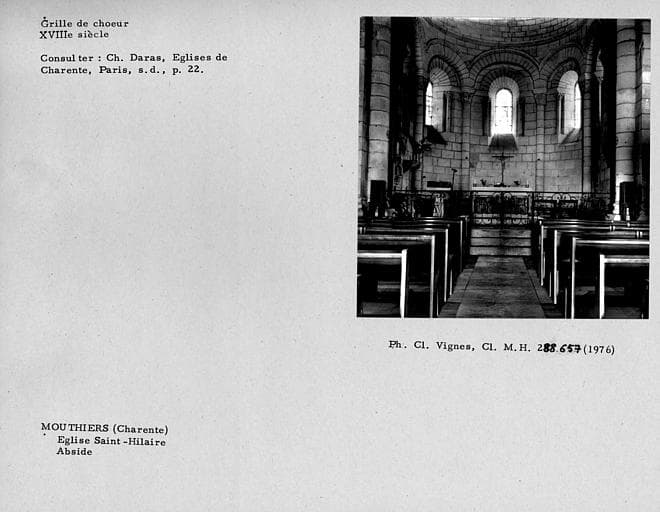 Grille de choeur
XVIIIe siècle

Consulter : Ch. Daras, Eglises de Charente, Paris, s.d., p. 22.

Ph. Cl. Vignes, Cl. M.H. 288.657 (1976)

MOUTHIERS (Charente)
Eglise Saint-Hilaire
Abside